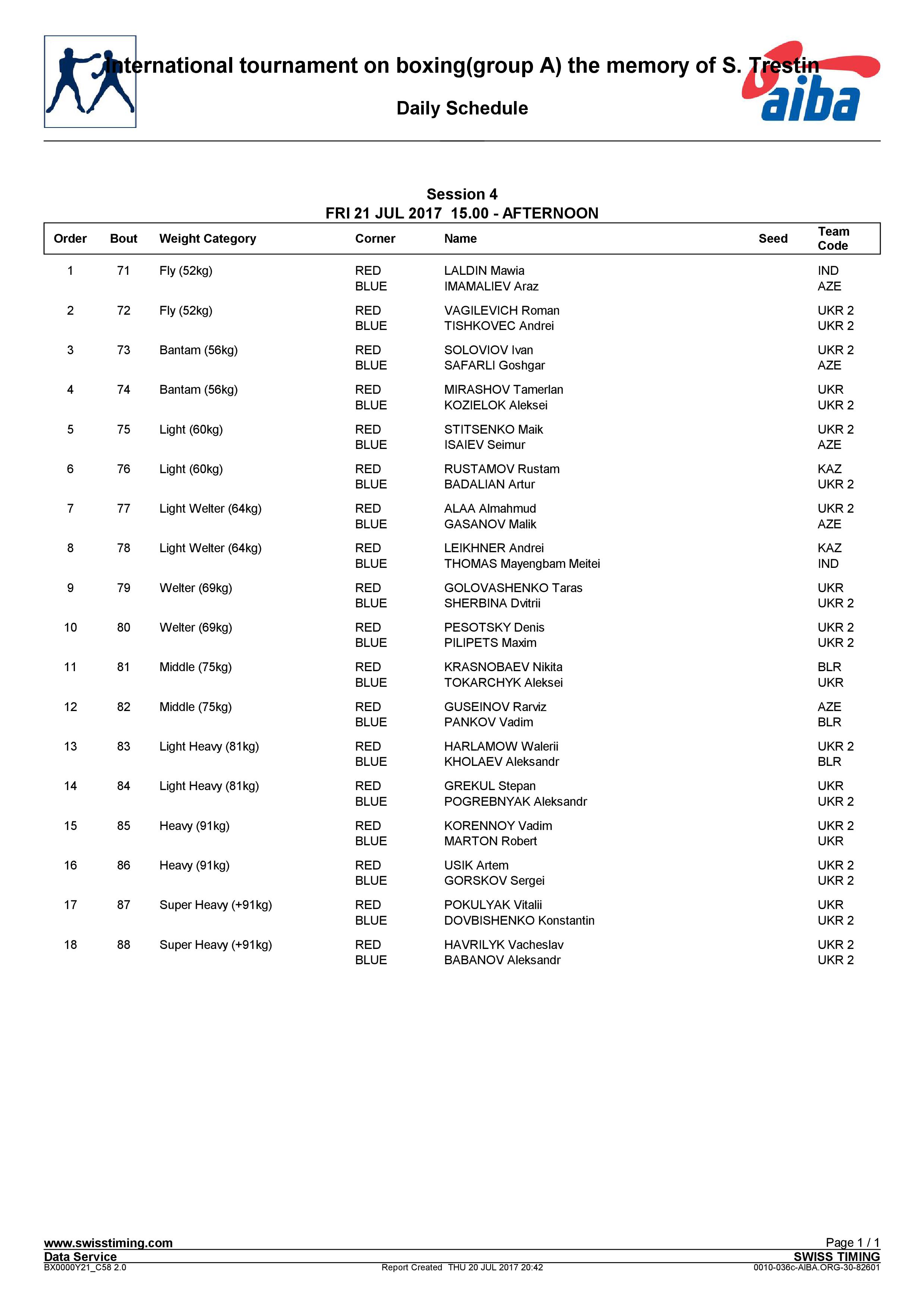 International tournament on boxing(group A) the memory of S. Trestin

aiba

Daily Schedule

Session 4
FRI 21 JUL 2017 15.00 - AFTERNOON

| Order | Bout | Weight Category | Corner | Name | Seed | Team Code |
|---|---|---|---|---|---|---|
| 1 | 71 | Fly (52kg) | RED | LALDIN Mawia | | IND |
| | | | BLUE | IMAMALIEV Araz | | AZE |
| 2 | 72 | Fly (52kg) | RED | VAGILEVICH Roman | | UKR 2 |
| | | | BLUE | TISHKOVEC Andrei | | UKR 2 |
| 3 | 73 | Bantam (56kg) | RED | SOLOVIOV Ivan | | UKR 2 |
| | | | BLUE | SAFARLI Goshgar | | AZE |
| 4 | 74 | Bantam (56kg) | RED | MIRASHOV Tamerlan | | UKR |
| | | | BLUE | KOZIELOK Aleksei | | UKR 2 |
| 5 | 75 | Light (60kg) | RED | STITSENKO Maik | | UKR 2 |
| | | | BLUE | ISAIEV Seimur | | AZE |
| 6 | 76 | Light (60kg) | RED | RUSTAMOV Rustam | | KAZ |
| | | | BLUE | BADALIAN Artur | | UKR 2 |
| 7 | 77 | Light Welter (64kg) | RED | ALAA Almahmud | | UKR 2 |
| | | | BLUE | GASANOV Malik | | AZE |
| 8 | 78 | Light Welter (64kg) | RED | LEIKHNER Andrei | | KAZ |
| | | | BLUE | THOMAS Mayengbam Meitei | | IND |
| 9 | 79 | Welter (69kg) | RED | GOLOVASHENKO Taras | | UKR |
| | | | BLUE | SHERBINA Dvitrii | | UKR 2 |
| 10 | 80 | Welter (69kg) | RED | PESOTSKY Denis | | UKR 2 |
| | | | BLUE | PILIPETS Maxim | | UKR 2 |
| 11 | 81 | Middle (75kg) | RED | KRASNOBAEV Nikita | | BLR |
| | | | BLUE | TOKARCHYK Aleksei | | UKR |
| 12 | 82 | Middle (75kg) | RED | GUSEINOV Rarviz | | AZE |
| | | | BLUE | PANKOV Vadim | | BLR |
| 13 | 83 | Light Heavy (81kg) | RED | HARLAMOW Walerii | | UKR 2 |
| | | | BLUE | KHOLAEV Aleksandr | | BLR |
| 14 | 84 | Light Heavy (81kg) | RED | GREKUL Stepan | | UKR |
| | | | BLUE | POGREBNYAK Aleksandr | | UKR 2 |
| 15 | 85 | Heavy (91kg) | RED | KORENNOY Vadim | | UKR 2 |
| | | | BLUE | MARTON Robert | | UKR |
| 16 | 86 | Heavy (91kg) | RED | USIK Artem | | UKR 2 |
| | | | BLUE | GORSKOV Sergei | | UKR 2 |
| 17 | 87 | Super Heavy (+91kg) | RED | POKULYAK Vitalii | | UKR |
| | | | BLUE | DOVBISHENKO Konstantin | | UKR 2 |
| 18 | 88 | Super Heavy (+91kg) | RED | HAVRILYK Vacheslav | | UKR 2 |
| | | | BLUE | BABANOV Aleksandr | | UKR 2 |

www.swisstiming.com
Data Service
BX0000Y21_C58 2.0
Report Created THU 20 JUL 2017 20:42
Page 1 / 1
SWISS TIMING
0010-036c-AIBA.ORG-30-82601